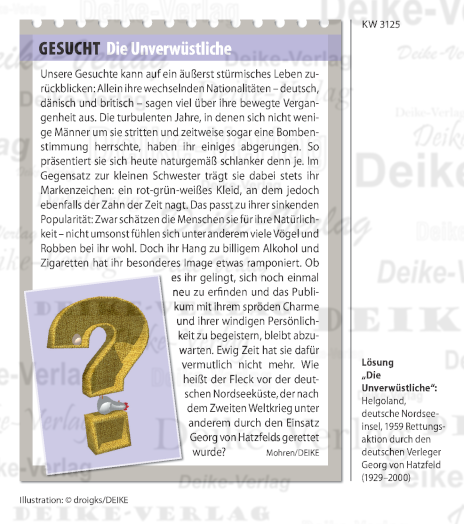 KW 3125

GESUCHT Die Unverwüstliche

Unsere Gesuchte kann auf ein äußerst stürmisches Leben zurückblicken: Allein ihre wechselnden Nationalitäten – deutsch, dänisch und britisch – sagen viel über ihre bewegte Vergangenheit aus. Die turbulenten Jahre, in denen sich nicht wenige Männer um sie stritten und zeitweise sogar eine Bombenstimmung herrschte, haben ihr einiges abgerungen. So präsentiert sie sich heute naturgemäß schlanker denn je. Im Gegensatz zur kleinen Schwester trägt sie dabei stets ihr Markenzeichen: ein rot-grün-weißes Kleid, an dem jedoch ebenfalls der Zahn der Zeit nagt. Das passt zu ihrer sinkenden Popularität: Zwar schätzen die Menschen sie für ihre Natürlichkeit – nicht umsonst fühlen sich unter anderem viele Vögel und Robben bei ihr wohl. Doch ihr Hang zu billigem Alkohol und Zigaretten hat ihr besonderes Image etwas ramponiert. Ob es ihr gelingt, sich noch einmal neu zu erfinden und das Publikum mit ihrem spröden Charme und ihrer windigen Persönlichkeit zu begeistern, bleibt abzuwarten. Ewig Zeit hat sie dafür vermutlich nicht mehr. Wie heißt der Fleck vor der deutschen Nordseeküste, der nach dem Zweiten Weltkrieg unter anderem durch den Einsatz Georg von Hatzfelds gerettet wurde?

Mohren/DEIKE

Lösung „Die Unverwüstliche“: Helgoland, deutsche Nordseeinsel, 1959 Rettungsaktion durch den deutschen Verleger Georg von Hatzfeld (1929–2000)

Illustration: © droigks/DEIKE

DEIKE-VERLAG